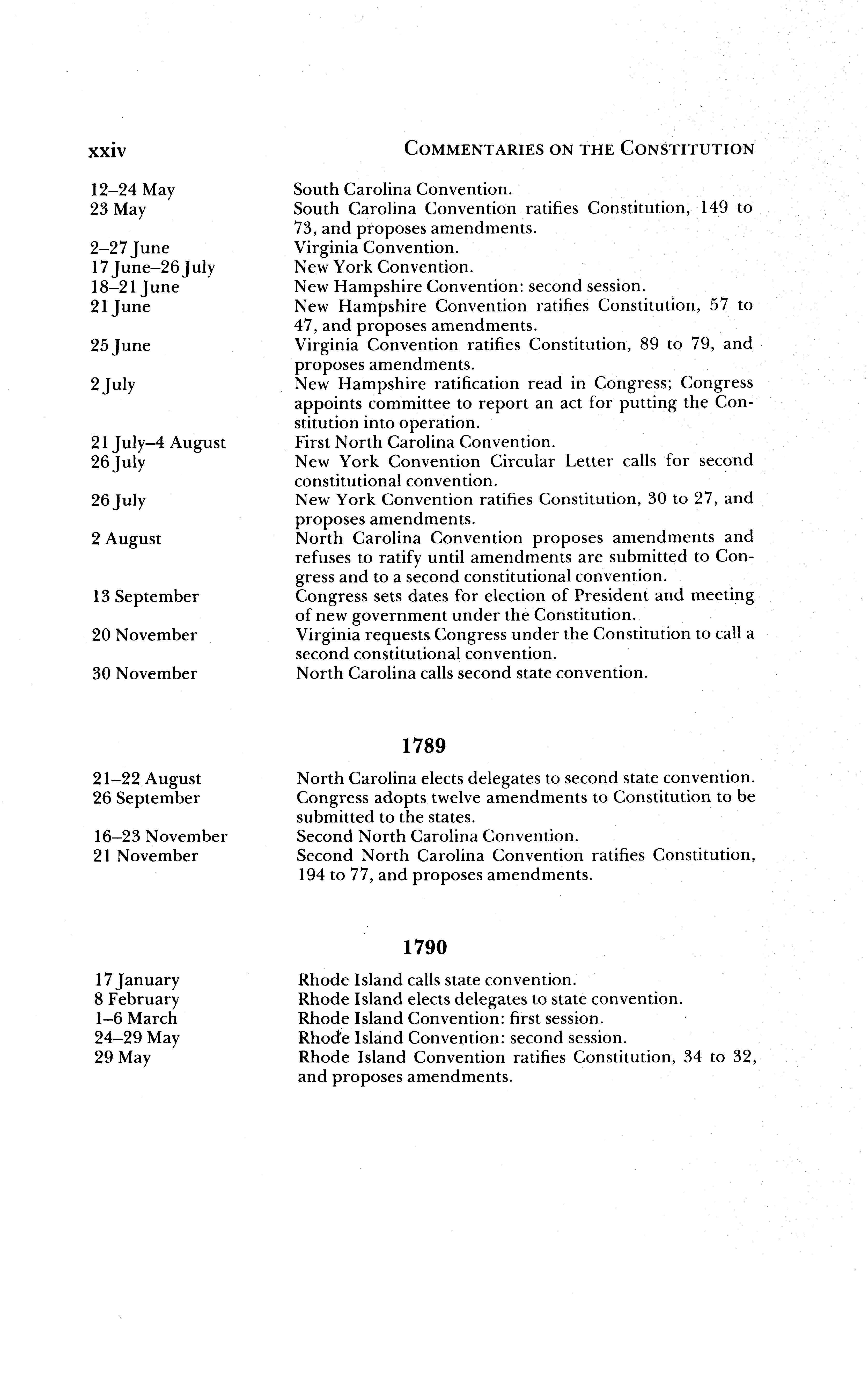 xxiv COMMENTARIES ON THE CONSTITUTION

| | |
|---|---|
| 12–24 May | South Carolina Convention. |
| 23 May | South Carolina Convention ratifies Constitution, 149 to 73, and proposes amendments. |
| 2–27 June | Virginia Convention. |
| 17 June–26 July | New York Convention. |
| 18–21 June | New Hampshire Convention: second session. |
| 21 June | New Hampshire Convention ratifies Constitution, 57 to 47, and proposes amendments. |
| 25 June | Virginia Convention ratifies Constitution, 89 to 79, and proposes amendments. |
| 2 July | New Hampshire ratification read in Congress; Congress appoints committee to report an act for putting the Constitution into operation. |
| 21 July–4 August | First North Carolina Convention. |
| 26 July | New York Convention Circular Letter calls for second constitutional convention. |
| 26 July | New York Convention ratifies Constitution, 30 to 27, and proposes amendments. |
| 2 August | North Carolina Convention proposes amendments and refuses to ratify until amendments are submitted to Congress and to a second constitutional convention. |
| 13 September | Congress sets dates for election of President and meeting of new government under the Constitution. |
| 20 November | Virginia requests Congress under the Constitution to call a second constitutional convention. |
| 30 November | North Carolina calls second state convention. |

1789

| | |
|---|---|
| 21–22 August | North Carolina elects delegates to second state convention. |
| 26 September | Congress adopts twelve amendments to Constitution to be submitted to the states. |
| 16–23 November | Second North Carolina Convention. |
| 21 November | Second North Carolina Convention ratifies Constitution, 194 to 77, and proposes amendments. |

1790

| | |
|---|---|
| 17 January | Rhode Island calls state convention. |
| 8 February | Rhode Island elects delegates to state convention. |
| 1–6 March | Rhode Island Convention: first session. |
| 24–29 May | Rhode Island Convention: second session. |
| 29 May | Rhode Island Convention ratifies Constitution, 34 to 32, and proposes amendments. |